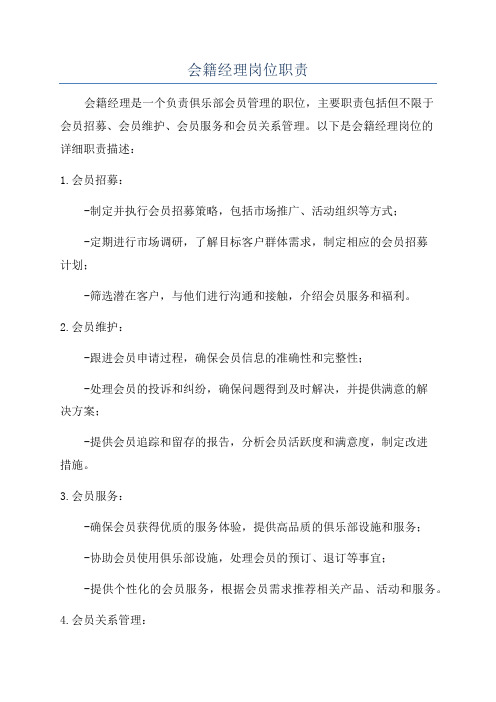 会籍经理岗位职责

会籍经理是一个负责俱乐部会员管理的职位，主要职责包括但不限于会员招募、会员维护、会员服务和会员关系管理。以下是会籍经理岗位的详细职责描述：

1.会员招募：

-制定并执行会员招募策略，包括市场推广、活动组织等方式；

-定期进行市场调研，了解目标客户群体需求，制定相应的会员招募计划；

-筛选潜在客户，与他们进行沟通和接触，介绍会员服务和福利。

2.会员维护：

-跟进会员申请过程，确保会员信息的准确性和完整性；

-处理会员的投诉和纠纷，确保问题得到及时解决，并提供满意的解决方案；

-提供会员追踪和留存的报告，分析会员活跃度和满意度，制定改进措施。

3.会员服务：

-确保会员获得优质的服务体验，提供高品质的俱乐部设施和服务；

-协助会员使用俱乐部设施，处理会员的预订、退订等事宜；

-提供个性化的会员服务，根据会员需求推荐相关产品、活动和服务。

4.会员关系管理：